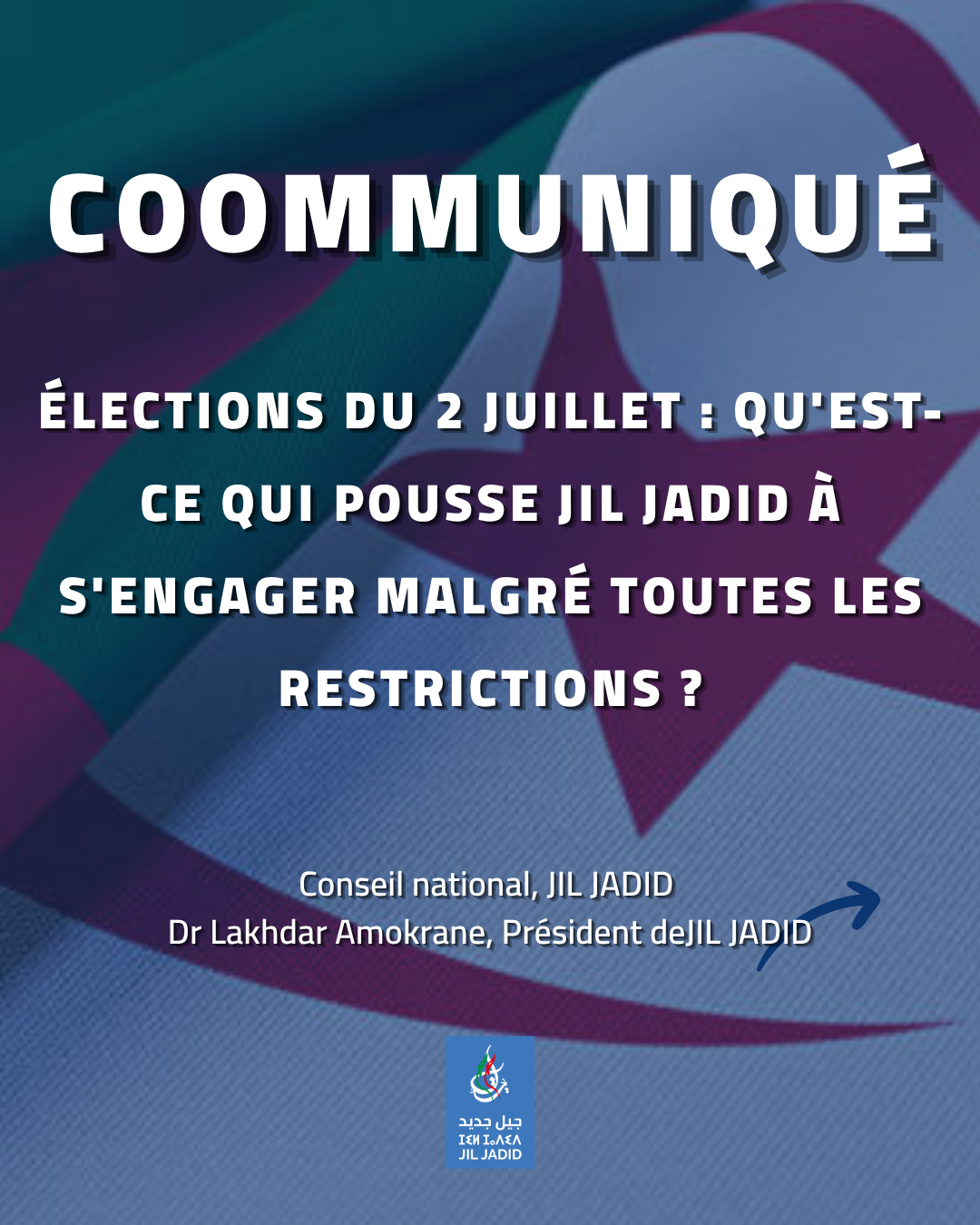 COOMMUNIQUÉ

ÉLECTIONS DU 2 JUILLET : QU'EST-CE QUI POUSSE JIL JADID À S'ENGAGER MALGRÉ TOUTES LES RESTRICTIONS ?

Conseil national, JIL JADID
Dr Lakhdar Amokrane, Président deJIL JADID

جيل جديد
ⵊⵉⵍ ⵊⴰⴷⵉⴷ
JIL JADID